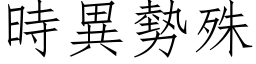 時異勢殊